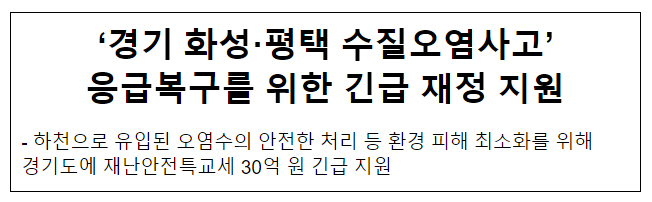 ‘경기 화성·평택 수질오염사고’ 응급복구를 위한 긴급 재정 지원

- 하천으로 유입된 오염수의 안전한 처리 등 환경 피해 최소화를 위해 경기도에 재난안전특교세 30억 원 긴급 지원